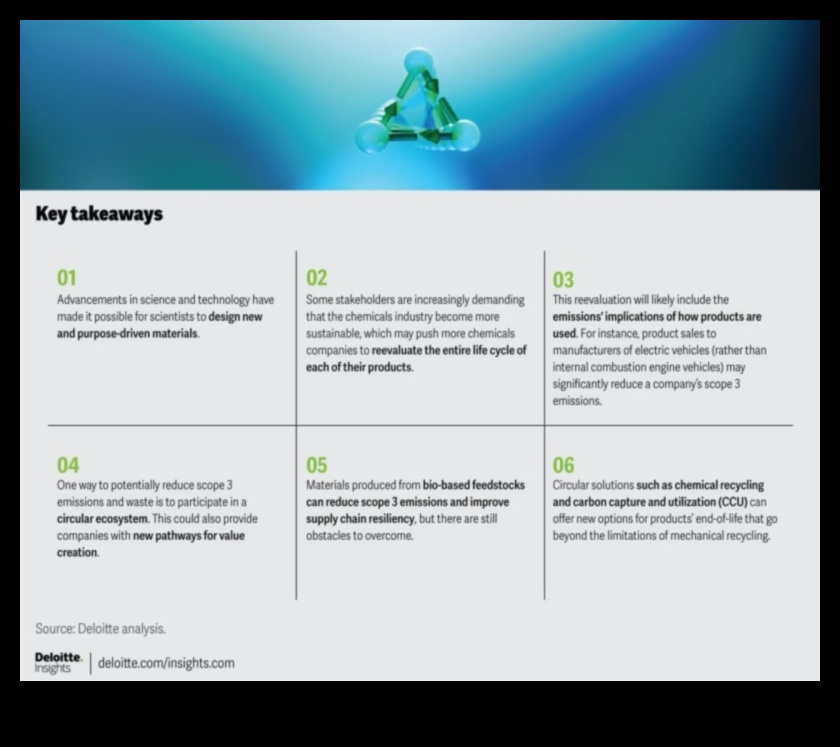 Key takeaways

01
Advancements in science and technology have made it possible for scientists to design new and purpose-driven materials.

02
Some stakeholders are increasingly demanding that the chemicals industry become more sustainable, which may push more chemicals companies to reevaluate the entire life cycle of each of their products.

03
This reevaluation will likely include the emissions' implications of how products are used. For instance, product sales to manufacturers of electric vehicles (rather than internal combustion engine vehicles) may significantly reduce a company's scope 3 emissions.

04
One way to potentially reduce scope 3 emissions and waste is to participate in a circular ecosystem. This could also provide companies with new pathways for value creation.

05
Materials produced from bio-based feedstocks can reduce scope 3 emissions and improve supply chain resiliency, but there are still obstacles to overcome.

06
Circular solutions such as chemical recycling and carbon capture and utilization (CCU) can offer new options for products' end-of-life that go beyond the limitations of mechanical recycling.

Source: Deloitte analysis.

Deloitte. Insights | deloitte.com/insights.com